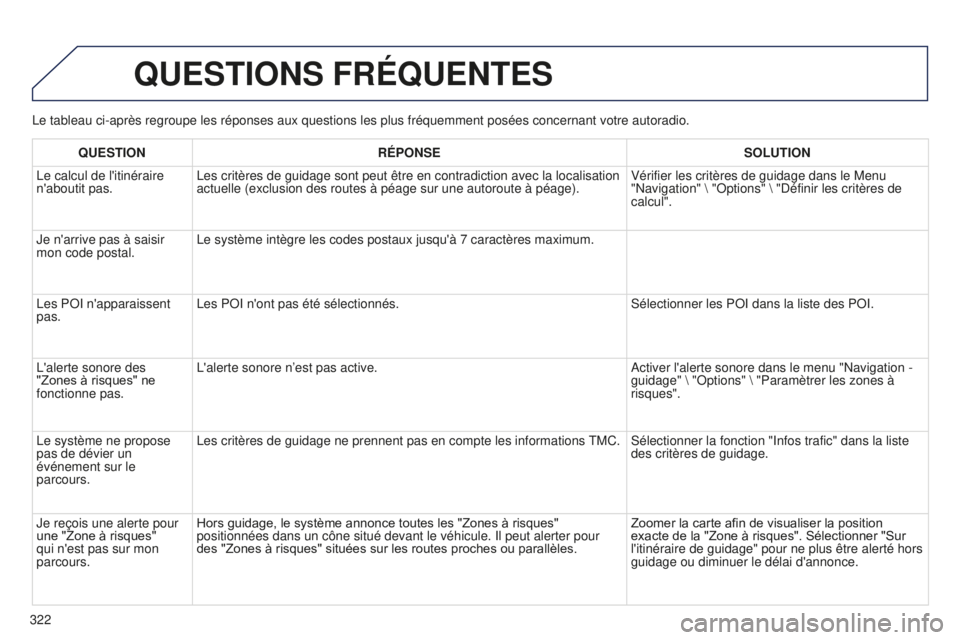 QUESTIONS FRÉQUENTES

Le tableau ci-après regroupe les réponses aux questions les plus fréquemment posées concernant votre autoradio.

| QUESTION | RÉPONSE | SOLUTION |
|---|---|---|
| Le calcul de l'itinéraire n'aboutit pas. | Les critères de guidage sont peut être en contradiction avec la localisation actuelle (exclusion des routes à péage sur une autoroute à péage). | Vérifier les critères de guidage dans le Menu "Navigation" \ "Options" \ "Définir les critères de calcul". |
| Je n'arrive pas à saisir mon code postal. | Le système intègre les codes postaux jusqu'à 7 caractères maximum. | |
| Les POI n'apparaissent pas. | Les POI n'ont pas été sélectionnés. | Sélectionner les POI dans la liste des POI. |
| L'alerte sonore des "Zones à risques" ne fonctionne pas. | L'alerte sonore n'est pas active. | Activer l'alerte sonore dans le menu "Navigation - guidage" \ "Options" \ "Paramètrer les zones à risques". |
| Le système ne propose pas de dévier un événement sur le parcours. | Les critères de guidage ne prennent pas en compte les informations TMC. | Sélectionner la fonction "Infos trafic" dans la liste des critères de guidage. |
| Je reçois une alerte pour une "Zone à risques" qui n'est pas sur mon parcours. | Hors guidage, le système annonce toutes les "Zones à risques" positionnées dans un cône situé devant le véhicule. Il peut alerter pour des "Zones à risques" situées sur les routes proches ou parallèles. | Zoomer la carte afin de visualiser la position exacte de la "Zone à risques". Sélectionner "Sur l'itinéraire de guidage" pour ne plus être alerté hors guidage ou diminuer le délai d'annonce. |

322

carmanualsonline.info